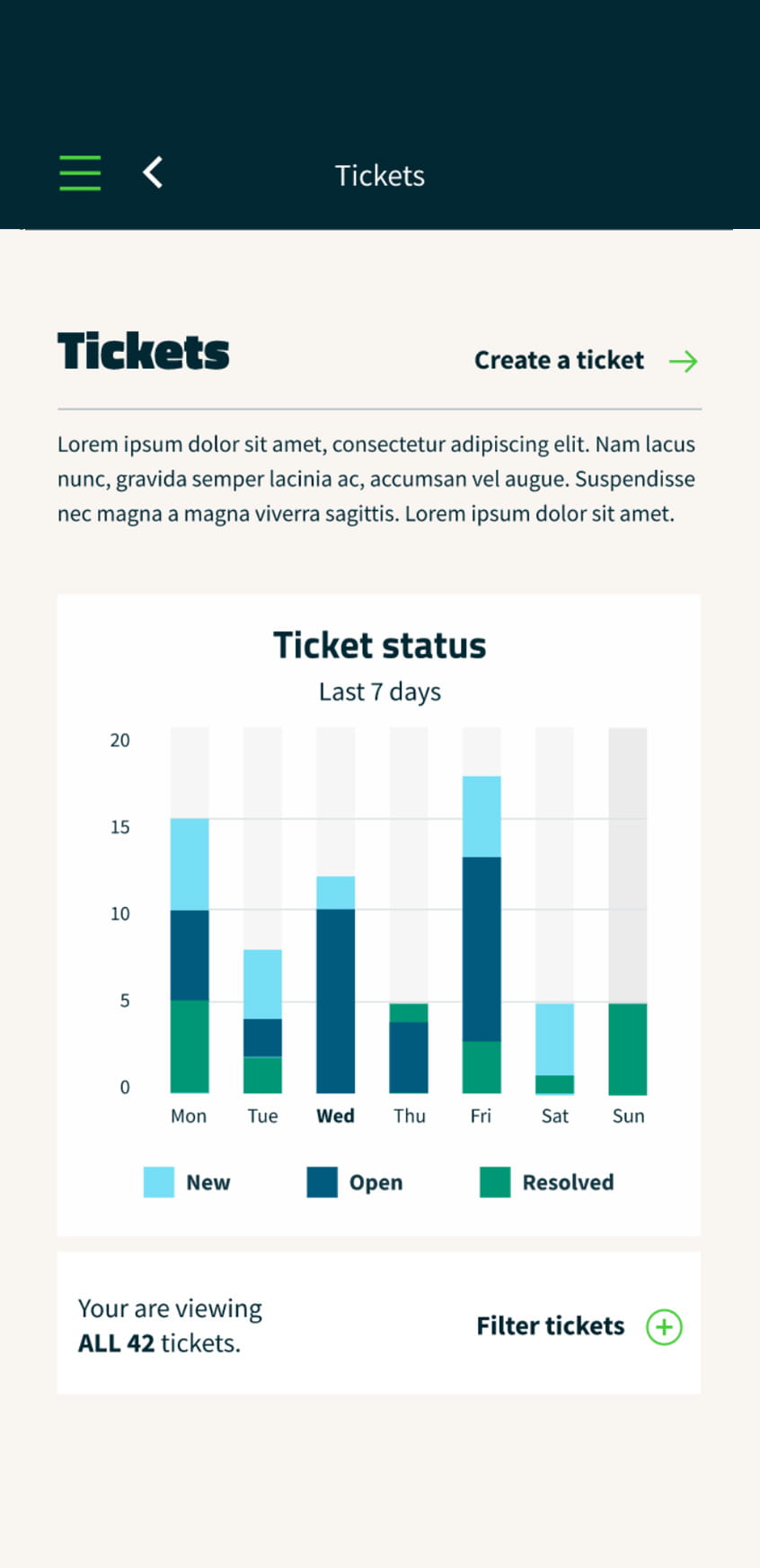 Tickets

Tickets

Create a ticket

Lorem ipsum dolor sit amet, consectetur adipiscing elit. Nam lacus nunc, gravida semper lacinia ac, accumsan vel augue. Suspendisse nec magna a magna viverra sagittis. Lorem ipsum dolor sit amet.

Ticket status

Last 7 days

20
15
10
5
0

Mon Tue Wed Thu Fri Sat Sun

New Open Resolved

Your are viewing
ALL 42 tickets.

Filter tickets